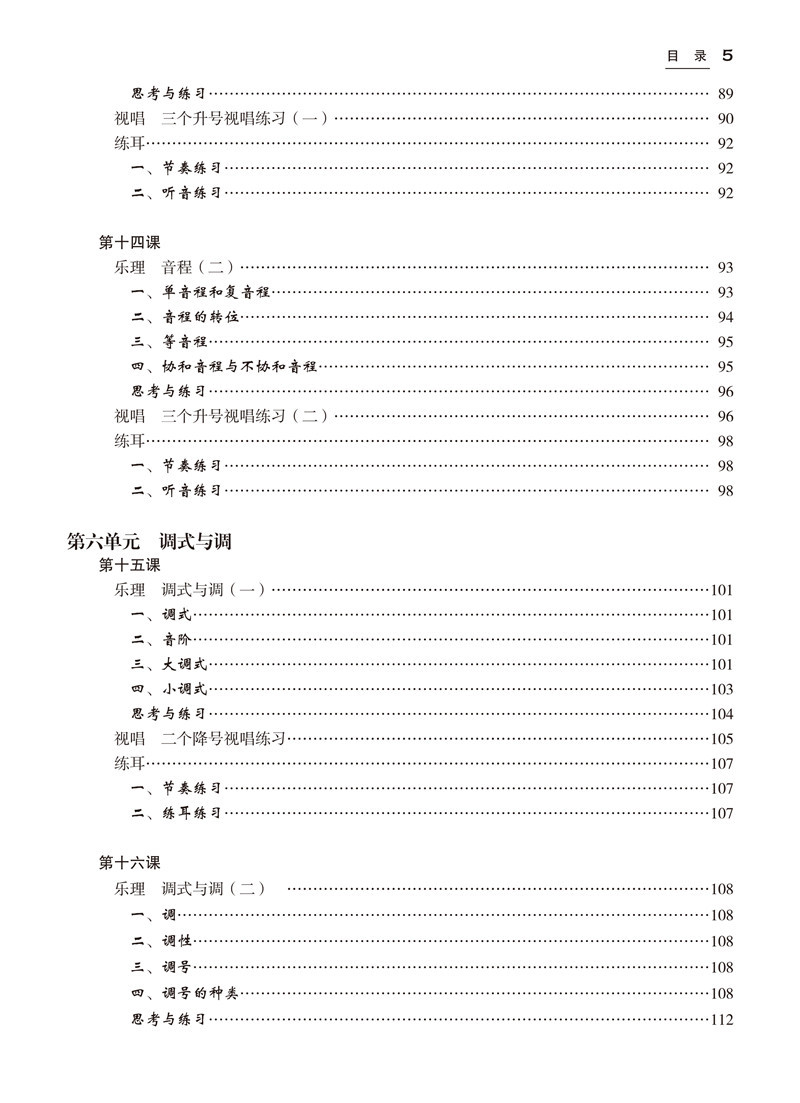 目录 5

思考与练习……89
视唱 三个升号视唱练习（一）……90
练耳……92
一、节奏练习……92
二、听音练习……92

第十四课
乐理 音程（二）……93
一、单音程和复音程……93
二、音程的转位……94
三、等音程……95
四、协和音程与不协和音程……95
思考与练习……96
视唱 三个升号视唱练习（二）……96
练耳……98
一、节奏练习……98
二、听音练习……98

第六单元 调式与调
第十五课
乐理 调式与调（一）……101
一、调式……101
二、音阶……101
三、大调式……101
四、小调式……103
思考与练习……104
视唱 二个降号视唱练习……105
练耳……107
一、节奏练习……107
二、练耳练习……107

第十六课
乐理 调式与调（二）……108
一、调……108
二、调性……108
三、调号……108
四、调号的种类……108
思考与练习……112